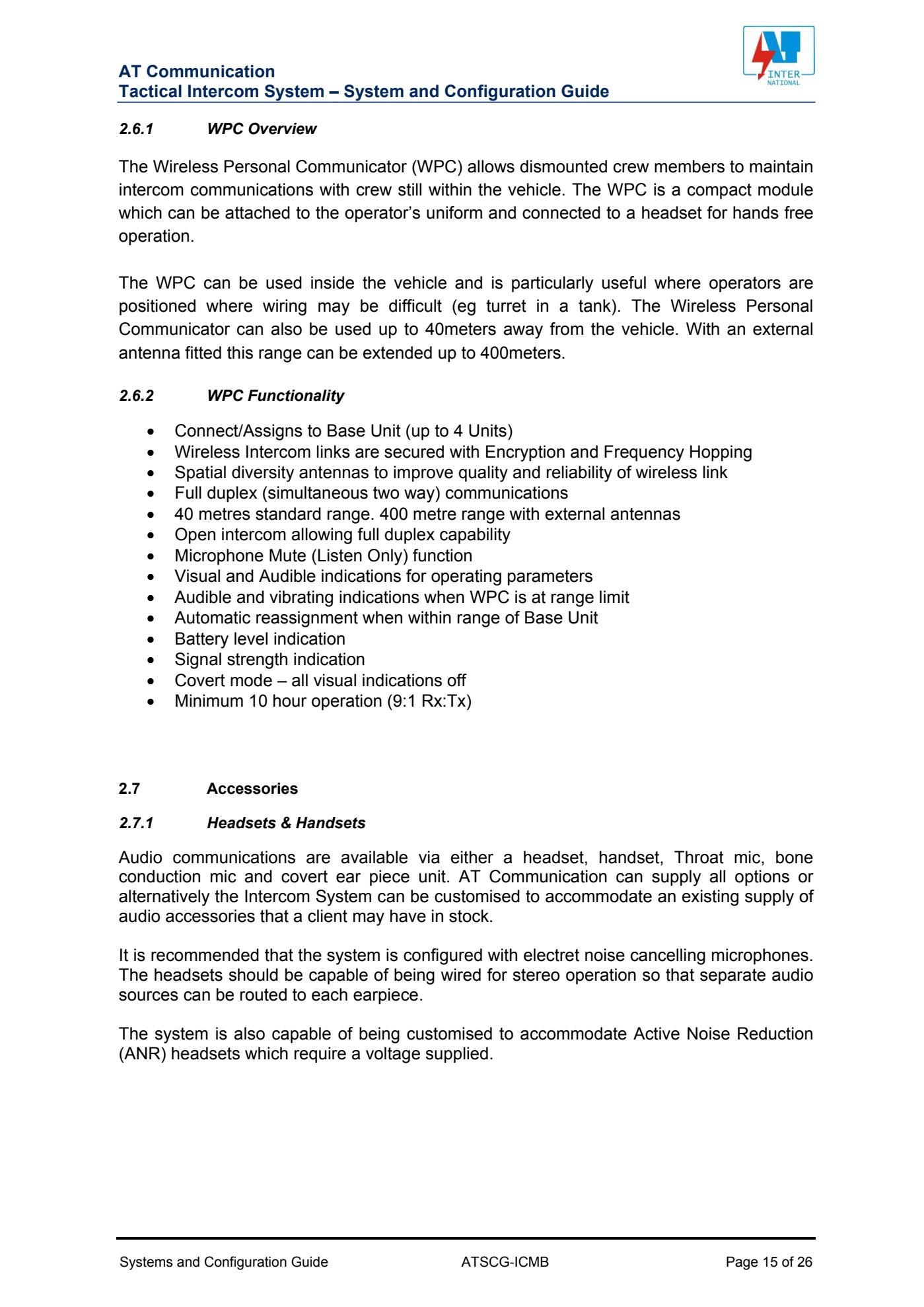 AT Communication
Tactical Intercom System – System and Configuration Guide

INTER
NATIONAL

2.6.1 WPC Overview

The Wireless Personal Communicator (WPC) allows dismounted crew members to maintain intercom communications with crew still within the vehicle. The WPC is a compact module which can be attached to the operator's uniform and connected to a headset for hands free operation.

The WPC can be used inside the vehicle and is particularly useful where operators are positioned where wiring may be difficult (eg turret in a tank). The Wireless Personal Communicator can also be used up to 40meters away from the vehicle. With an external antenna fitted this range can be extended up to 400meters.

2.6.2 WPC Functionality

• Connect/Assigns to Base Unit (up to 4 Units)
• Wireless Intercom links are secured with Encryption and Frequency Hopping
• Spatial diversity antennas to improve quality and reliability of wireless link
• Full duplex (simultaneous two way) communications
• 40 metres standard range. 400 metre range with external antennas
• Open intercom allowing full duplex capability
• Microphone Mute (Listen Only) function
• Visual and Audible indications for operating parameters
• Audible and vibrating indications when WPC is at range limit
• Automatic reassignment when within range of Base Unit
• Battery level indication
• Signal strength indication
• Covert mode – all visual indications off
• Minimum 10 hour operation (9:1 Rx:Tx)

2.7 Accessories

2.7.1 Headsets & Handsets

Audio communications are available via either a headset, handset, Throat mic, bone conduction mic and covert ear piece unit. AT Communication can supply all options or alternatively the Intercom System can be customised to accommodate an existing supply of audio accessories that a client may have in stock.

It is recommended that the system is configured with electret noise cancelling microphones. The headsets should be capable of being wired for stereo operation so that separate audio sources can be routed to each earpiece.

The system is also capable of being customised to accommodate Active Noise Reduction (ANR) headsets which require a voltage supplied.

Systems and Configuration Guide ATSCG-ICMB Page 15 of 26